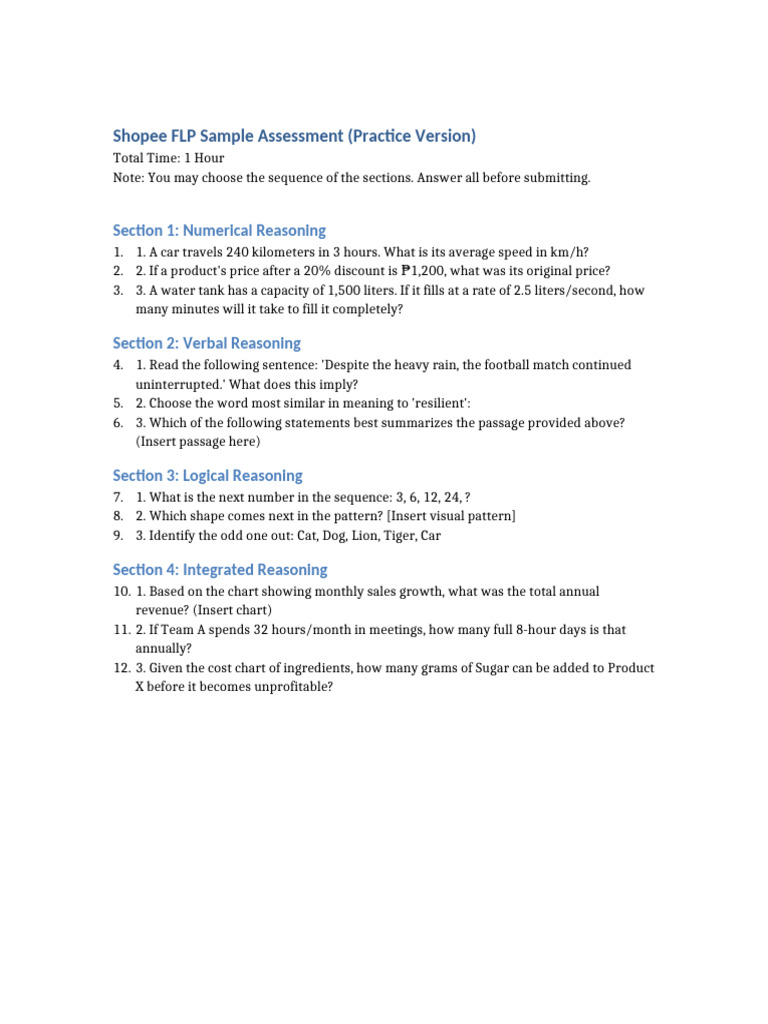 Shopee FLP Sample Assessment (Practice Version)

Total Time: 1 Hour
Note: You may choose the sequence of the sections. Answer all before submitting.

Section 1: Numerical Reasoning

1. 1. A car travels 240 kilometers in 3 hours. What is its average speed in km/h?
2. 2. If a product's price after a 20% discount is ₱1,200, what was its original price?
3. 3. A water tank has a capacity of 1,500 liters. If it fills at a rate of 2.5 liters/second, how many minutes will it take to fill it completely?

Section 2: Verbal Reasoning

4. 1. Read the following sentence: 'Despite the heavy rain, the football match continued uninterrupted.' What does this imply?
5. 2. Choose the word most similar in meaning to 'resilient':
6. 3. Which of the following statements best summarizes the passage provided above? (Insert passage here)

Section 3: Logical Reasoning

7. 1. What is the next number in the sequence: 3, 6, 12, 24, ?
8. 2. Which shape comes next in the pattern? [Insert visual pattern]
9. 3. Identify the odd one out: Cat, Dog, Lion, Tiger, Car

Section 4: Integrated Reasoning

10. 1. Based on the chart showing monthly sales growth, what was the total annual revenue? (Insert chart)
11. 2. If Team A spends 32 hours/month in meetings, how many full 8-hour days is that annually?
12. 3. Given the cost chart of ingredients, how many grams of Sugar can be added to Product X before it becomes unprofitable?